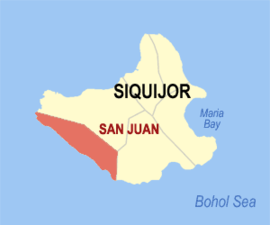 SIQUIJOR

Maria Bay

SAN JUAN

Bohol Sea